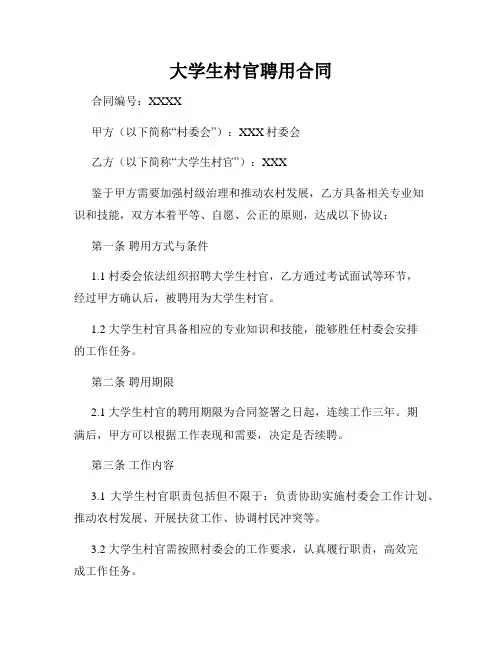 大学生村官聘用合同

合同编号：XXXX

甲方（以下简称“村委会”）：XXX 村委会

乙方（以下简称“大学生村官”）：XXX

鉴于甲方需要加强村级治理和推动农村发展，乙方具备相关专业知识和技能，双方本着平等、自愿、公正的原则，达成以下协议：

第一条 聘用方式与条件

1.1 村委会依法组织招聘大学生村官，乙方通过考试面试等环节，经过甲方确认后，被聘用为大学生村官。

1.2 大学生村官具备相应的专业知识和技能，能够胜任村委会安排的工作任务。

第二条 聘用期限

2.1 大学生村官的聘用期限为合同签署之日起，连续工作三年。期满后，甲方可以根据工作表现和需要，决定是否续聘。

第三条 工作内容

3.1 大学生村官职责包括但不限于：负责协助实施村委会工作计划、推动农村发展、开展扶贫工作、协调村民冲突等。

3.2 大学生村官需按照村委会的工作要求，认真履行职责，高效完成工作任务。